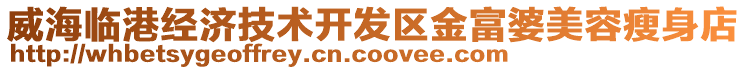 威海临港经济技术开发区金富婆美容瘦身店
http://whbetsygeoffrey.cn.coovee.com